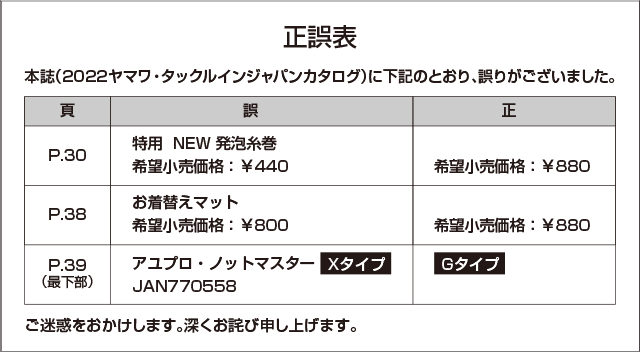 正誤表

本誌(2022ヤマワ・タックルインジャパンカタログ)に下記のとおり、誤りがございました。

| 頁 | 誤 | 正 |
|---|---|---|
| P.30 | 特用 NEW 発泡糸巻 希望小売価格：¥440 | 希望小売価格：¥880 |
| P.38 | お着替えマット 希望小売価格：¥800 | 希望小売価格：¥880 |
| P.39 (最下部) | アユプロ・ノットマスター Xタイプ JAN770558 | Gタイプ |

ご迷惑をおかけします。深くお詫び申し上げます。